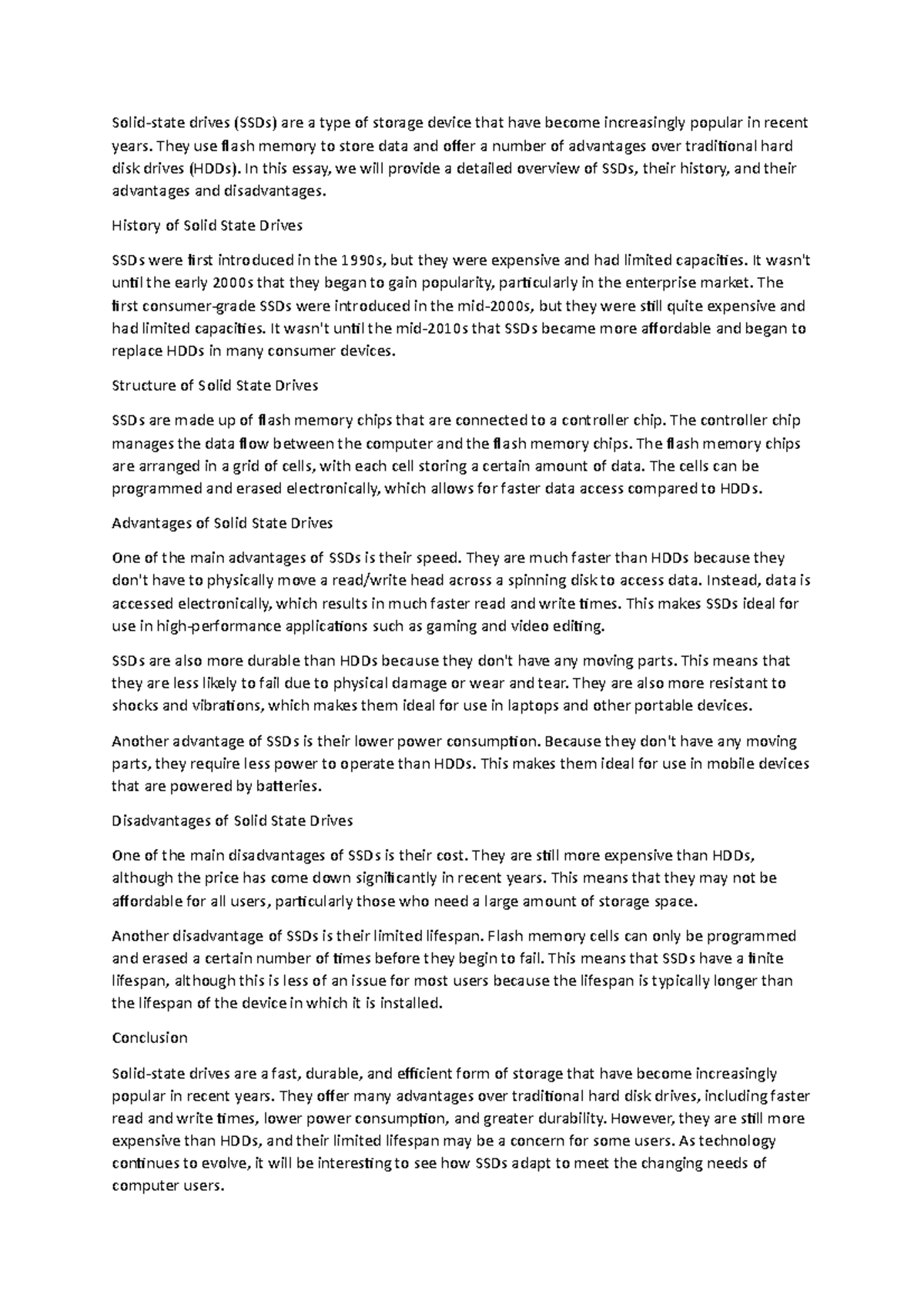 Solid-state drives (SSDs) are a type of storage device that have become increasingly popular in recent years. They use flash memory to store data and offer a number of advantages over traditional hard disk drives (HDDs). In this essay, we will provide a detailed overview of SSDs, their history, and their advantages and disadvantages.

History of Solid State Drives

SSDs were first introduced in the 1990s, but they were expensive and had limited capacities. It wasn't until the early 2000s that they began to gain popularity, particularly in the enterprise market. The first consumer-grade SSDs were introduced in the mid-2000s, but they were still quite expensive and had limited capacities. It wasn't until the mid-2010s that SSDs became more affordable and began to replace HDDs in many consumer devices.

Structure of Solid State Drives

SSDs are made up of flash memory chips that are connected to a controller chip. The controller chip manages the data flow between the computer and the flash memory chips. The flash memory chips are arranged in a grid of cells, with each cell storing a certain amount of data. The cells can be programmed and erased electronically, which allows for faster data access compared to HDDs.

Advantages of Solid State Drives

One of the main advantages of SSDs is their speed. They are much faster than HDDs because they don't have to physically move a read/write head across a spinning disk to access data. Instead, data is accessed electronically, which results in much faster read and write times. This makes SSDs ideal for use in high-performance applications such as gaming and video editing.

SSDs are also more durable than HDDs because they don't have any moving parts. This means that they are less likely to fail due to physical damage or wear and tear. They are also more resistant to shocks and vibrations, which makes them ideal for use in laptops and other portable devices.

Another advantage of SSDs is their lower power consumption. Because they don't have any moving parts, they require less power to operate than HDDs. This makes them ideal for use in mobile devices that are powered by batteries.

Disadvantages of Solid State Drives

One of the main disadvantages of SSDs is their cost. They are still more expensive than HDDs, although the price has come down significantly in recent years. This means that they may not be affordable for all users, particularly those who need a large amount of storage space.

Another disadvantage of SSDs is their limited lifespan. Flash memory cells can only be programmed and erased a certain number of times before they begin to fail. This means that SSDs have a finite lifespan, although this is less of an issue for most users because the lifespan is typically longer than the lifespan of the device in which it is installed.

Conclusion

Solid-state drives are a fast, durable, and efficient form of storage that have become increasingly popular in recent years. They offer many advantages over traditional hard disk drives, including faster read and write times, lower power consumption, and greater durability. However, they are still more expensive than HDDs, and their limited lifespan may be a concern for some users. As technology continues to evolve, it will be interesting to see how SSDs adapt to meet the changing needs of computer users.